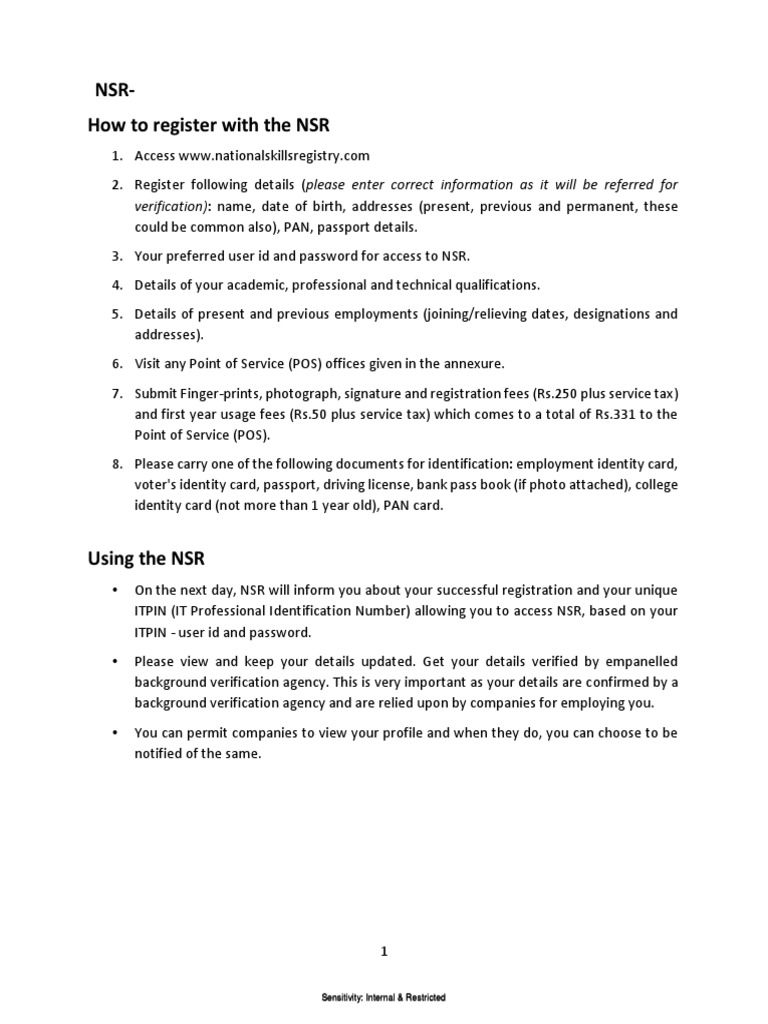 NSR-

How to register with the NSR

1. Access www.nationalskillsregistry.com

2. Register following details (please enter correct information as it will be referred for verification): name, date of birth, addresses (present, previous and permanent, these could be common also), PAN, passport details.

3. Your preferred user id and password for access to NSR.

4. Details of your academic, professional and technical qualifications.

5. Details of present and previous employments (joining/relieving dates, designations and addresses).

6. Visit any Point of Service (POS) offices given in the annexure.

7. Submit Finger-prints, photograph, signature and registration fees (Rs.250 plus service tax) and first year usage fees (Rs.50 plus service tax) which comes to a total of Rs.331 to the Point of Service (POS).

8. Please carry one of the following documents for identification: employment identity card, voter's identity card, passport, driving license, bank pass book (if photo attached), college identity card (not more than 1 year old), PAN card.

Using the NSR

• On the next day, NSR will inform you about your successful registration and your unique ITPIN (IT Professional Identification Number) allowing you to access NSR, based on your ITPIN - user id and password.

• Please view and keep your details updated. Get your details verified by empanelled background verification agency. This is very important as your details are confirmed by a background verification agency and are relied upon by companies for employing you.

• You can permit companies to view your profile and when they do, you can choose to be notified of the same.

1

Sensitivity: Internal & Restricted